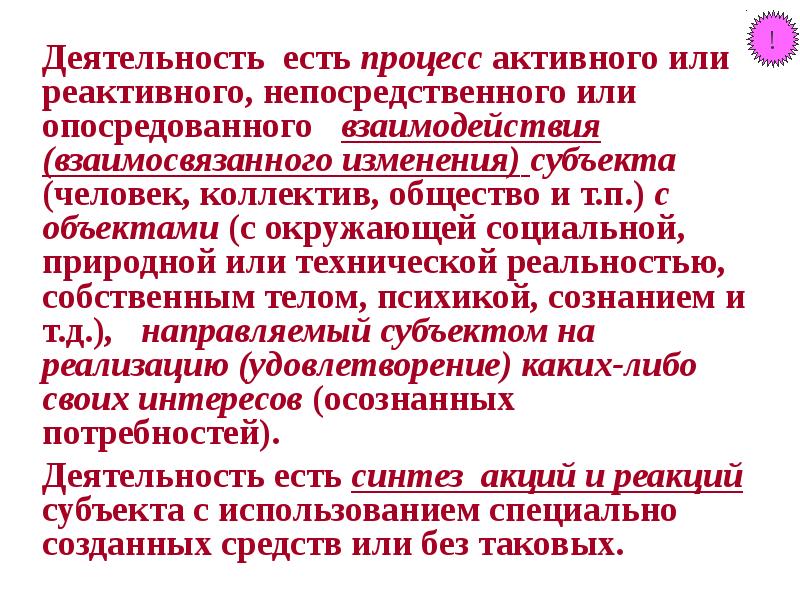 !

Деятельность есть процесс активного или реактивного, непосредственного или опосредованного взаимодействия (взаимосвязанного изменения) субъекта (человек, коллектив, общество и т.п.) с объектами (с окружающей социальной, природной или технической реальностью, собственным телом, психикой, сознанием и т.д.), направляемый субъектом на реализацию (удовлетворение) каких-либо своих интересов (осознанных потребностей).

Деятельность есть синтез акций и реакций субъекта с использованием специально созданных средств или без таковых.